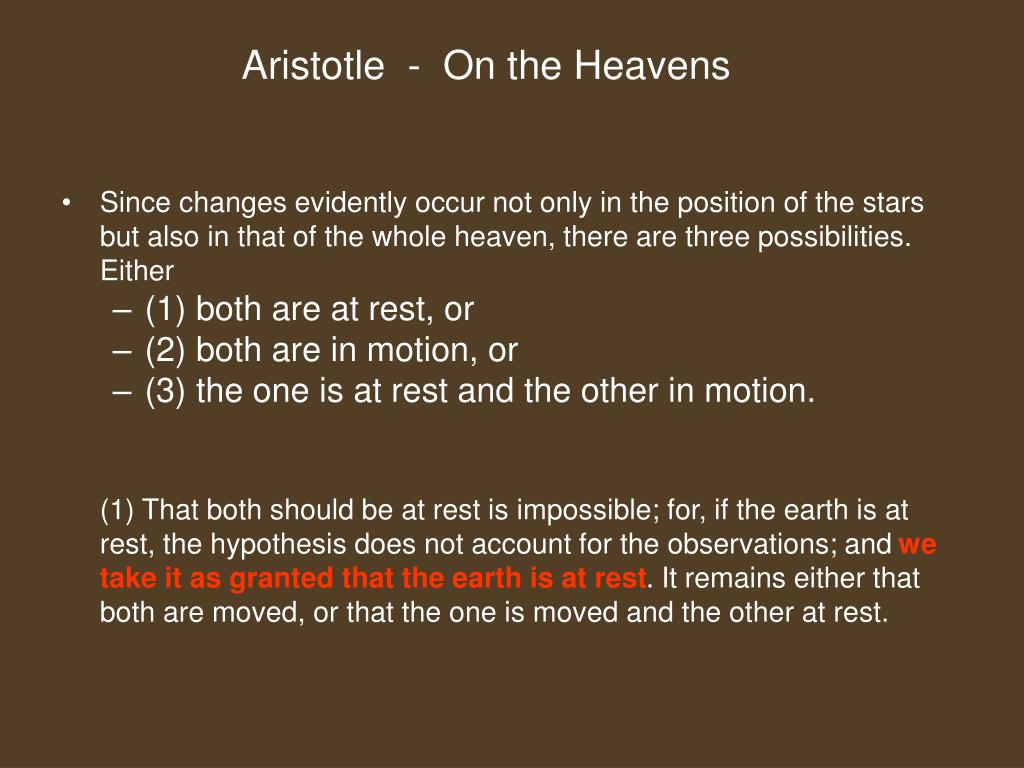 Aristotle - On the Heavens

• Since changes evidently occur not only in the position of the stars but also in that of the whole heaven, there are three possibilities. Either
– (1) both are at rest, or
– (2) both are in motion, or
– (3) the one is at rest and the other in motion.

(1) That both should be at rest is impossible; for, if the earth is at rest, the hypothesis does not account for the observations; and we take it as granted that the earth is at rest. It remains either that both are moved, or that the one is moved and the other at rest.